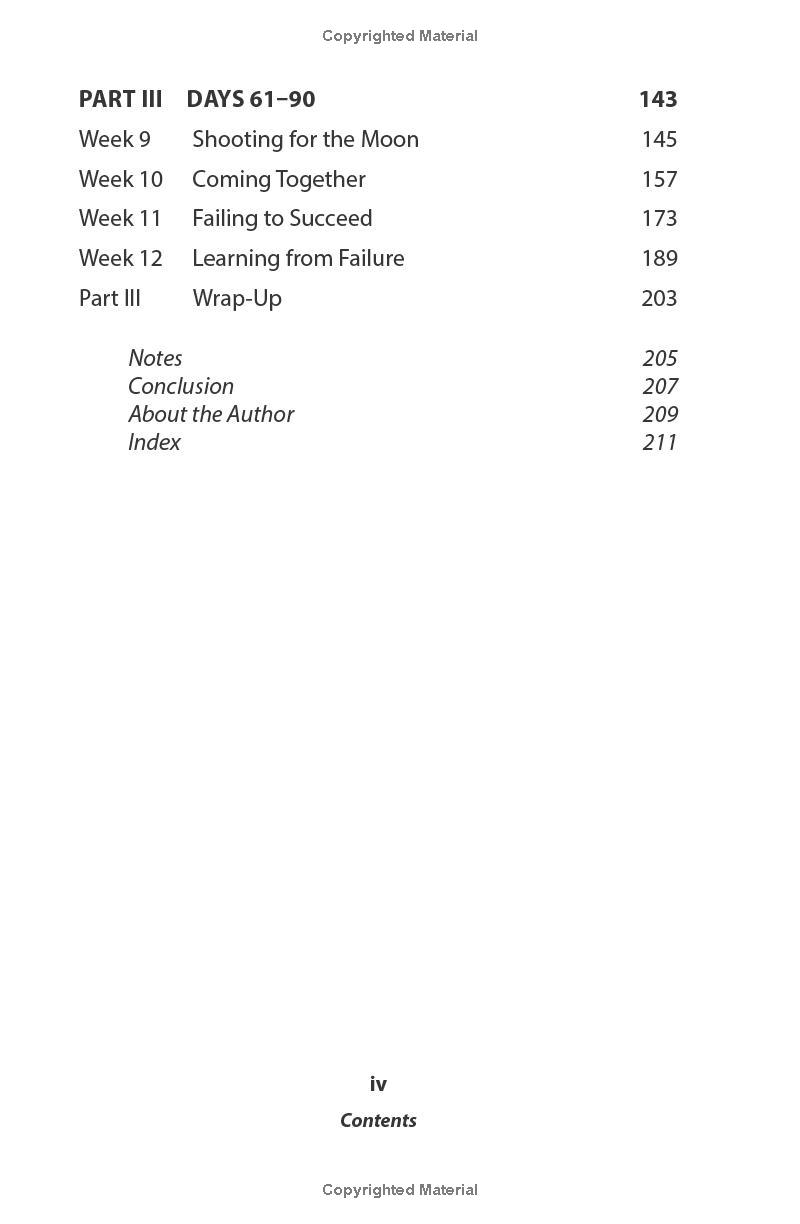 Copyrighted Material

PART III DAYS 61–90 143

Week 9 Shooting for the Moon 145

Week 10 Coming Together 157

Week 11 Failing to Succeed 173

Week 12 Learning from Failure 189

Part III Wrap-Up 203

Notes 205
Conclusion 207
About the Author 209
Index 211

iv

Contents

Copyrighted Material